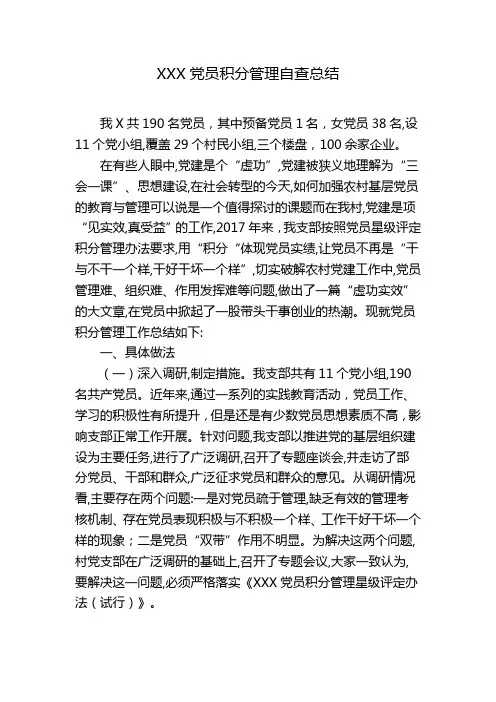 XXX 党员积分管理自查总结

我 X 共 190 名党员，其中预备党员 1 名，女党员 38 名,设 11 个党小组,覆盖 29 个村民小组,三个楼盘，100 余家企业。

在有些人眼中,党建是个“虚功”,党建被狭义地理解为“三会一课”、思想建设,在社会转型的今天,如何加强农村基层党员的教育与管理可以说是一个值得探讨的课题而在我村,党建是项“见实效,真受益”的工作,2017 年来，我支部按照党员星级评定积分管理办法要求,用“积分“体现党员实绩,让党员不再是“干与不干一个样,干好干坏一个样”,切实破解农村党建工作中,党员管理难、组织难、作用发挥难等问题,做出了一篇“虚功实效”的大文章,在党员中掀起了一股带头干事创业的热潮。现就党员积分管理工作总结如下:

一、具体做法

（一）深入调研,制定措施。我支部共有 11 个党小组,190 名共产党员。近年来,通过一系列的实践教育活动，党员工作、学习的积极性有所提升，但是还是有少数党员思想素质不高，影响支部正常工作开展。针对问题,我支部以推进党的基层组织建设为主要任务,进行了广泛调研,召开了专题座谈会,并走访了部分党员、干部和群众,广泛征求党员和群众的意见。从调研情况看,主要存在两个问题:一是对党员疏于管理,缺乏有效的管理考核机制、存在党员表现积极与不积极一个样、工作干好干坏一个样的现象；二是党员“双带”作用不明显。为解决这两个问题,村党支部在广泛调研的基础上,召开了专题会议,大家一致认为,要解决这一问题,必须严格落实《XXX 党员积分管理星级评定办法（试行）》。